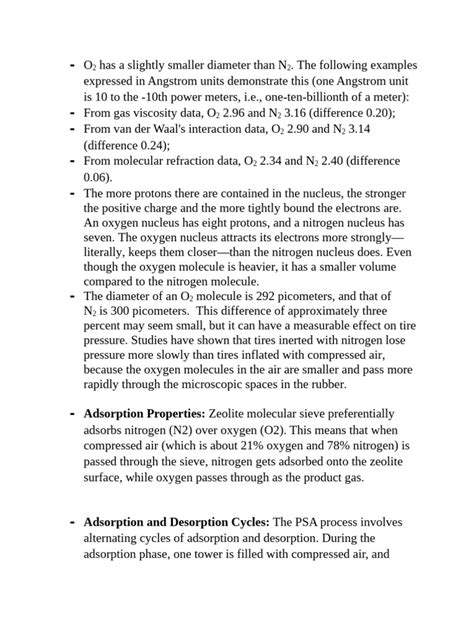 - $O_2$ has a slightly smaller diameter than $N_2$. The following examples expressed in Angstrom units demonstrate this (one Angstrom unit is 10 to the -10th power meters, i.e., one-ten-billionth of a meter):
- From gas viscosity data, $O_2$ 2.96 and $N_2$ 3.16 (difference 0.20);
- From van der Waal's interaction data, $O_2$ 2.90 and $N_2$ 3.14 (difference 0.24);
- From molecular refraction data, $O_2$ 2.34 and $N_2$ 2.40 (difference 0.06).
- The more protons there are contained in the nucleus, the stronger the positive charge and the more tightly bound the electrons are. An oxygen nucleus has eight protons, and a nitrogen nucleus has seven. The oxygen nucleus attracts its electrons more strongly—literally, keeps them closer—than the nitrogen nucleus does. Even though the oxygen molecule is heavier, it has a smaller volume compared to the nitrogen molecule.
- The diameter of an $O_2$ molecule is 292 picometers, and that of $N_2$ is 300 picometers. This difference of approximately three percent may seem small, but it can have a measurable effect on tire pressure. Studies have shown that tires inerted with nitrogen lose pressure more slowly than tires inflated with compressed air, because the oxygen molecules in the air are smaller and pass more rapidly through the microscopic spaces in the rubber.

- Adsorption Properties: Zeolite molecular sieve preferentially adsorbs nitrogen (N2) over oxygen (O2). This means that when compressed air (which is about 21% oxygen and 78% nitrogen) is passed through the sieve, nitrogen gets adsorbed onto the zeolite surface, while oxygen passes through as the product gas.

- Adsorption and Desorption Cycles: The PSA process involves alternating cycles of adsorption and desorption. During the adsorption phase, one tower is filled with compressed air, and